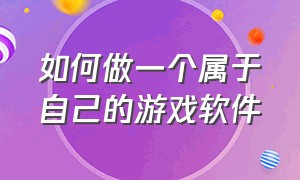 如何做一个属于自己的游戏软件